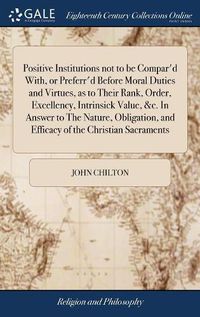 GALE

Eighteenth Century Collections Online

Positive Institutions not to be Compar'd With, or Preferr'd Before Moral Duties and Virtues, as to Their Rank, Order, Excellency, Intrinsick Value, &c. In Answer to The Nature, Obligation, and Efficacy of the Christian Sacraments

JOHN CHILTON

Religion and Philosophy